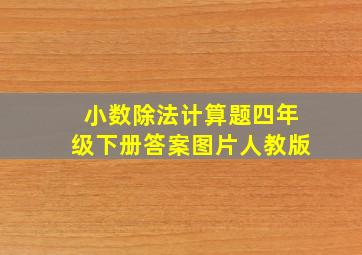 小数除法计算题四年级下册答案图片人教版